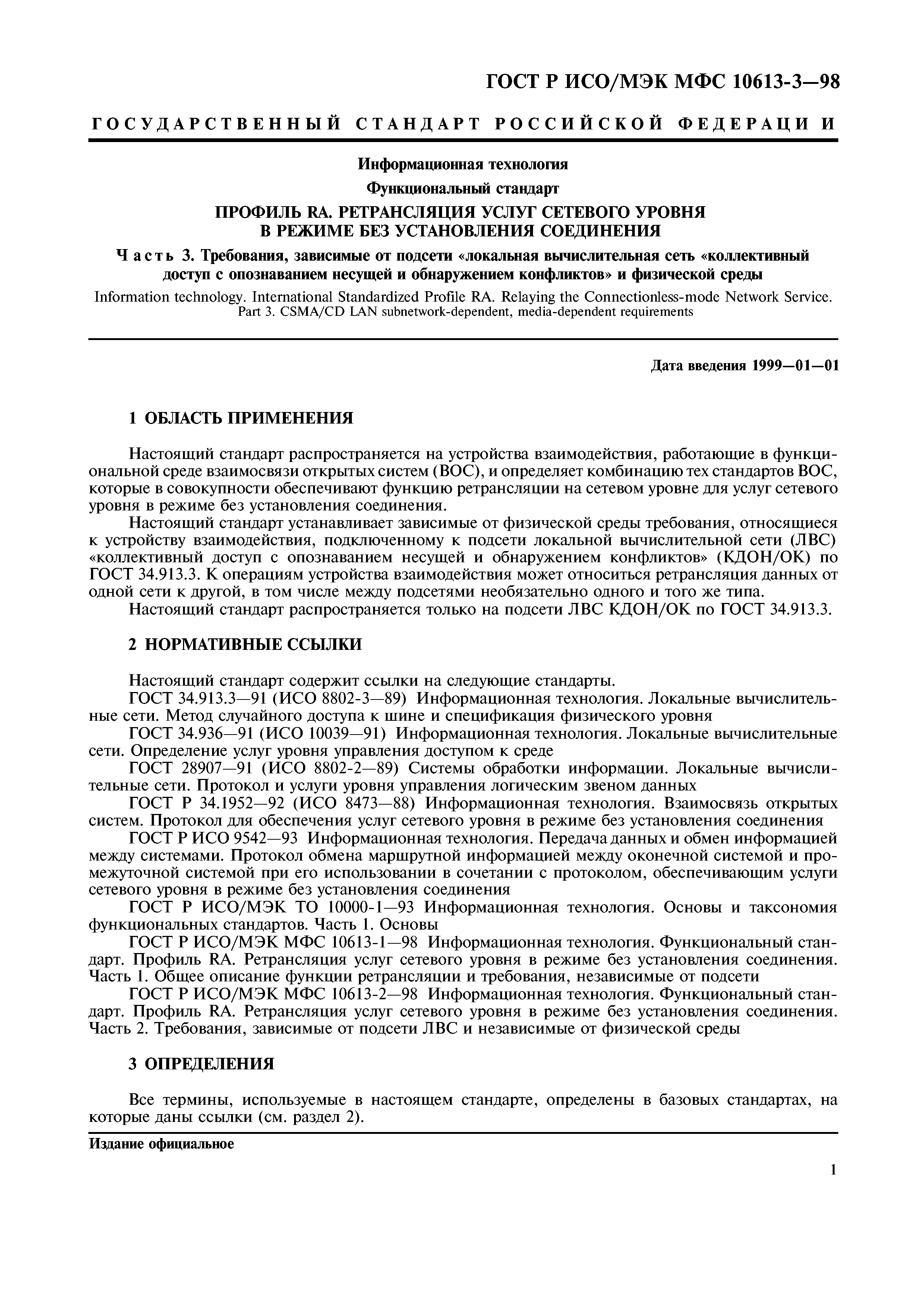 ГОСТ Р ИСО/МЭК МФС 10613-3—98

ГОСУДАРСТВЕННЫЙ СТАНДАРТ РОССИЙСКОЙ ФЕДЕРАЦИИ

Информационная технология

Функциональный стандарт

ПРОФИЛЬ RA. РЕТРАНСЛЯЦИЯ УСЛУГ СЕТЕВОГО УРОВНЯ В РЕЖИМЕ БЕЗ УСТАНОВЛЕНИЯ СОЕДИНЕНИЯ

Часть 3. Требования, зависимые от подсети «локальная вычислительная сеть «коллективный доступ с опознаванием несущей и обнаружением конфликтов» и физической среды

Information technology. International Standardized Profile RA. Relaying the Connectionless-mode Network Service. Part 3. CSMA/CD LAN subnetwork-dependent, media-dependent requirements

Дата введения 1999—01—01

1 ОБЛАСТЬ ПРИМЕНЕНИЯ

Настоящий стандарт распространяется на устройства взаимодействия, работающие в функциональной среде взаимосвязи открытых систем (ВОС), и определяет комбинацию тех стандартов ВОС, которые в совокупности обеспечивают функцию ретрансляции на сетевом уровне для услуг сетевого уровня в режиме без установления соединения.

Настоящий стандарт устанавливает зависимые от физической среды требования, относящиеся к устройству взаимодействия, подключенному к подсети локальной вычислительной сети (ЛВС) «коллективный доступ с опознаванием несущей и обнаружением конфликтов» (КДОН/ОК) по ГОСТ 34.913.3. К операциям устройства взаимодействия может относиться ретрансляция данных от одной сети к другой, в том числе между подсетями необязательно одного и того же типа.

Настоящий стандарт распространяется только на подсети ЛВС КДОН/ОК по ГОСТ 34.913.3.

2 НОРМАТИВНЫЕ ССЫЛКИ

Настоящий стандарт содержит ссылки на следующие стандарты.

ГОСТ 34.913.3—91 (ИСО 8802-3—89) Информационная технология. Локальные вычислительные сети. Метод случайного доступа к шине и спецификация физического уровня

ГОСТ 34.936—91 (ИСО 10039—91) Информационная технология. Локальные вычислительные сети. Определение услуг уровня управления доступом к среде

ГОСТ 28907—91 (ИСО 8802-2—89) Системы обработки информации. Локальные вычислительные сети. Протокол и услуги уровня управления логическим звеном данных

ГОСТ Р 34.1952—92 (ИСО 8473—88) Информационная технология. Взаимосвязь открытых систем. Протокол для обеспечения услуг сетевого уровня в режиме без установления соединения

ГОСТ Р ИСО 9542—93 Информационная технология. Передача данных и обмен информацией между системами. Протокол обмена маршрутной информацией между оконечной системой и промежуточной системой при его использовании в сочетании с протоколом, обеспечивающим услуги сетевого уровня в режиме без установления соединения

ГОСТ Р ИСО/МЭК ТО 10000-1—93 Информационная технология. Основы и таксономия функциональных стандартов. Часть 1. Основы

ГОСТ Р ИСО/МЭК МФС 10613-1—98 Информационная технология. Функциональный стандарт. Профиль RA. Ретрансляция услуг сетевого уровня в режиме без установления соединения. Часть 1. Общее описание функции ретрансляции и требования, независимые от подсети

ГОСТ Р ИСО/МЭК МФС 10613-2—98 Информационная технология. Функциональный стандарт. Профиль RA. Ретрансляция услуг сетевого уровня в режиме без установления соединения. Часть 2. Требования, зависимые от подсети ЛВС и независимые от физической среды

3 ОПРЕДЕЛЕНИЯ

Все термины, используемые в настоящем стандарте, определены в базовых стандартах, на которые даны ссылки (см. раздел 2).

Издание официальное

1